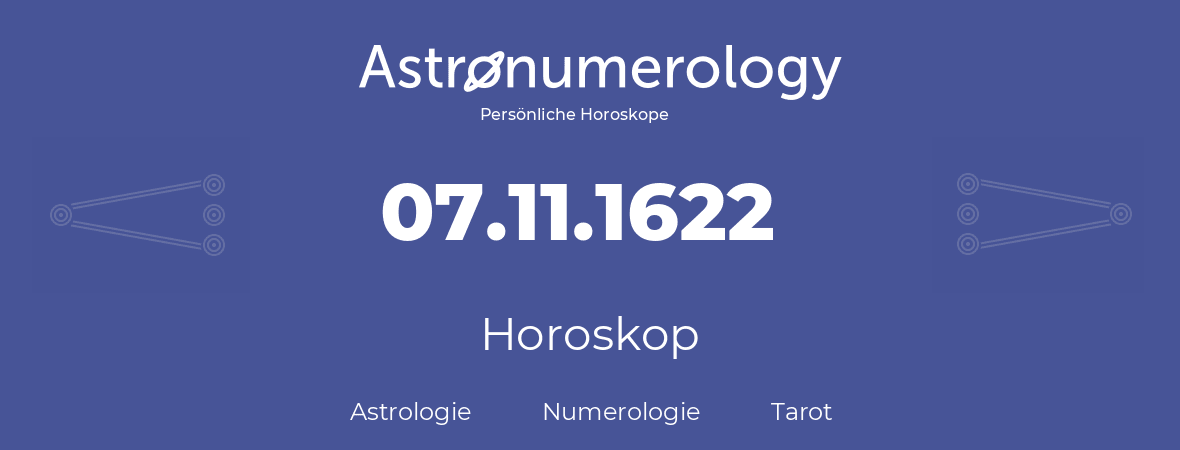 Astronumerology
Persönliche Horoskope

07.11.1622

Horoskop

Astrologie Numerologie Tarot